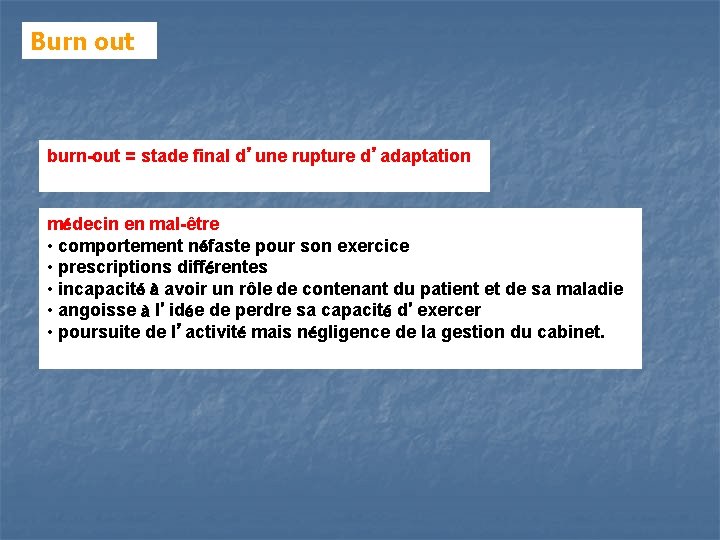 Burn out

burn-out = stade final d'une rupture d'adaptation

médecin en mal-être
• comportement néfaste pour son exercice
• prescriptions différentes
• incapacité à avoir un rôle de contenant du patient et de sa maladie
• angoisse à l'idée de perdre sa capacité d'exercer
• poursuite de l'activité mais négligence de la gestion du cabinet.